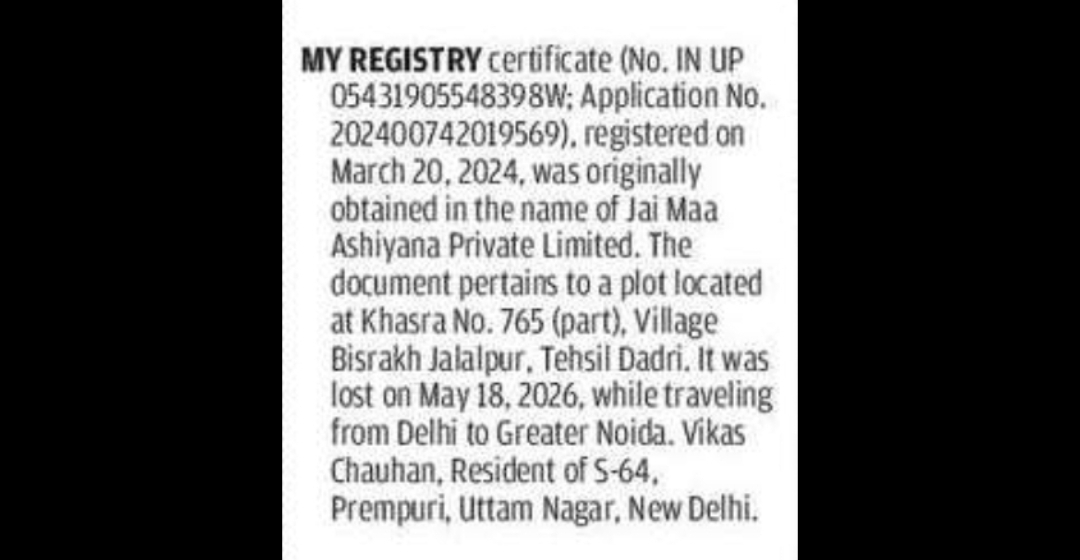 MY REGISTRY certificate (No. IN UP 05431905548398W; Application No. 202400742019569), registered on March 20, 2024, was originally obtained in the name of Jai Maa Ashiyana Private Limited. The document pertains to a plot located at Khasra No. 765 (part), Village Bisrakh Jalalpur, Tehsil Dadri. It was lost on May 18, 2026, while traveling from Delhi to Greater Noida. Vikas Chauhan, Resident of S-64, Prempuri, Uttam Nagar, New Delhi.